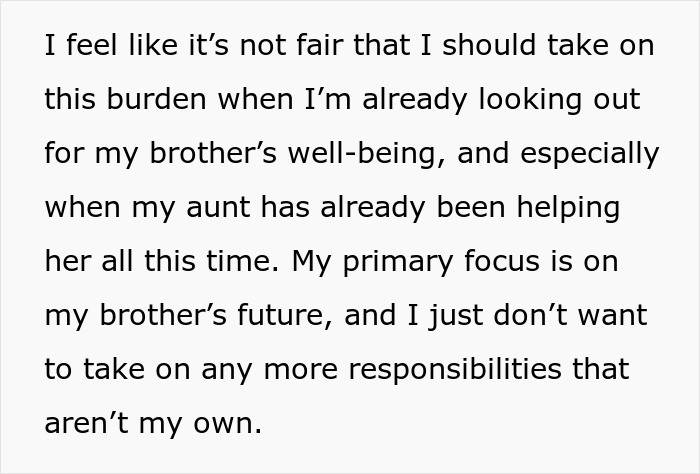 I feel like it’s not fair that I should take on this burden when I’m already looking out for my brother’s well-being, and especially when my aunt has already been helping her all this time. My primary focus is on my brother’s future, and I just don’t want to take on any more responsibilities that aren’t my own.